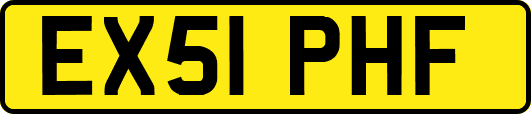 EX51 PHF